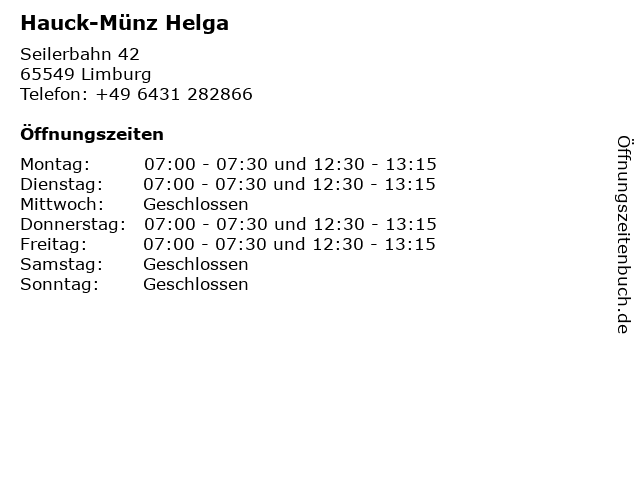 Hauck-Münz Helga

Seilerbahn 42
65549 Limburg
Telefon: +49 6431 282866

Öffnungszeiten

Montag: 07:00 - 07:30 und 12:30 - 13:15
Dienstag: 07:00 - 07:30 und 12:30 - 13:15
Mittwoch: Geschlossen
Donnerstag: 07:00 - 07:30 und 12:30 - 13:15
Freitag: 07:00 - 07:30 und 12:30 - 13:15
Samstag: Geschlossen
Sonntag: Geschlossen

Öffnungszeitenbuch.de